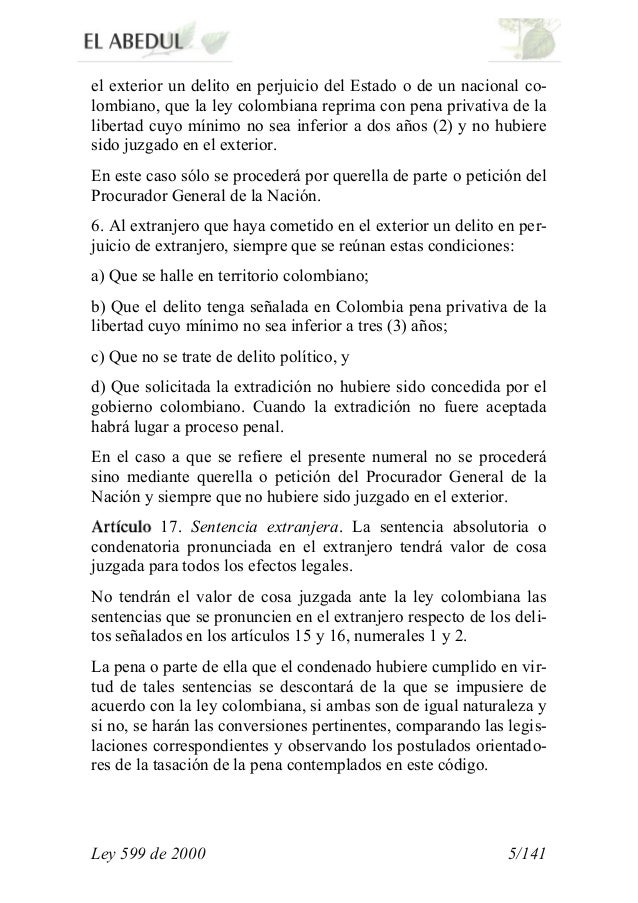 EL ABEDUL

el exterior un delito en perjuicio del Estado o de un nacional colombiano, que la ley colombiana reprima con pena privativa de la libertad cuyo mínimo no sea inferior a dos años (2) y no hubiere sido juzgado en el exterior.

En este caso sólo se procederá por querella de parte o petición del Procurador General de la Nación.

6. Al extranjero que haya cometido en el exterior un delito en perjuicio de extranjero, siempre que se reúnan estas condiciones:

a) Que se halle en territorio colombiano;

b) Que el delito tenga señalada en Colombia pena privativa de la libertad cuyo mínimo no sea inferior a tres (3) años;

c) Que no se trate de delito político, y

d) Que solicitada la extradición no hubiere sido concedida por el gobierno colombiano. Cuando la extradición no fuere aceptada habrá lugar a proceso penal.

En el caso a que se refiere el presente numeral no se procederá sino mediante querella o petición del Procurador General de la Nación y siempre que no hubiere sido juzgado en el exterior.

Artículo 17. Sentencia extranjera. La sentencia absolutoria o condenatoria pronunciada en el extranjero tendrá valor de cosa juzgada para todos los efectos legales.

No tendrán el valor de cosa juzgada ante la ley colombiana las sentencias que se pronuncien en el extranjero respecto de los delitos señalados en los artículos 15 y 16, numerales 1 y 2.

La pena o parte de ella que el condenado hubiere cumplido en virtud de tales sentencias se descontará de la que se impusiere de acuerdo con la ley colombiana, si ambas son de igual naturaleza y si no, se harán las conversiones pertinentes, comparando las legislaciones correspondientes y observando los postulados orientadores de la tasación de la pena contemplados en este código.

Ley 599 de 2000 5/141